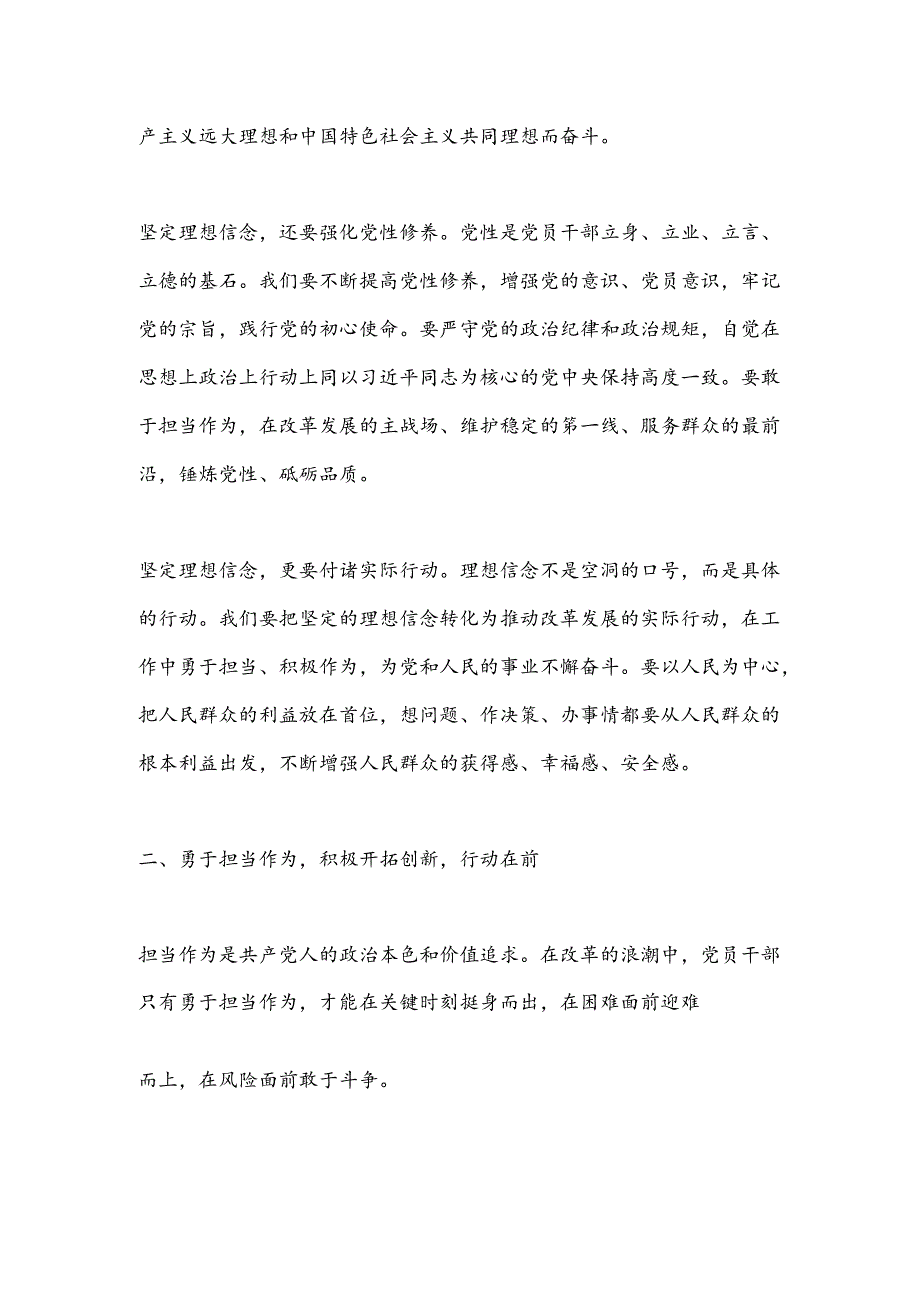 产主义远大理想和中国特色社会主义共同理想而奋斗。

坚定理想信念，还要强化党性修养。党性是党员干部立身、立业、立言、立德的基石。我们要不断提高党性修养，增强党的意识、党员意识，牢记党的宗旨，践行党的初心使命。要严守党的政治纪律和政治规矩，自觉在思想上政治上行动上同以习近平同志为核心的党中央保持高度一致。要敢于担当作为，在改革发展的主战场、维护稳定的第一线、服务群众的最前沿，锤炼党性、砥砺品质。

坚定理想信念，更要付诸实际行动。理想信念不是空洞的口号，而是具体的行动。我们要把坚定的理想信念转化为推动改革发展的实际行动，在工作中勇于担当、积极作为，为党和人民的事业不懈奋斗。要以人民为中心，把人民群众的利益放在首位，想问题、作决策、办事情都要从人民群众的根本利益出发，不断增强人民群众的获得感、幸福感、安全感。

二、勇于担当作为，积极开拓创新，行动在前

担当作为是共产党人的政治本色和价值追求。在改革的浪潮中，党员干部只有勇于担当作为，才能在关键时刻挺身而出，在困难面前迎难

而上，在风险面前敢于斗争。